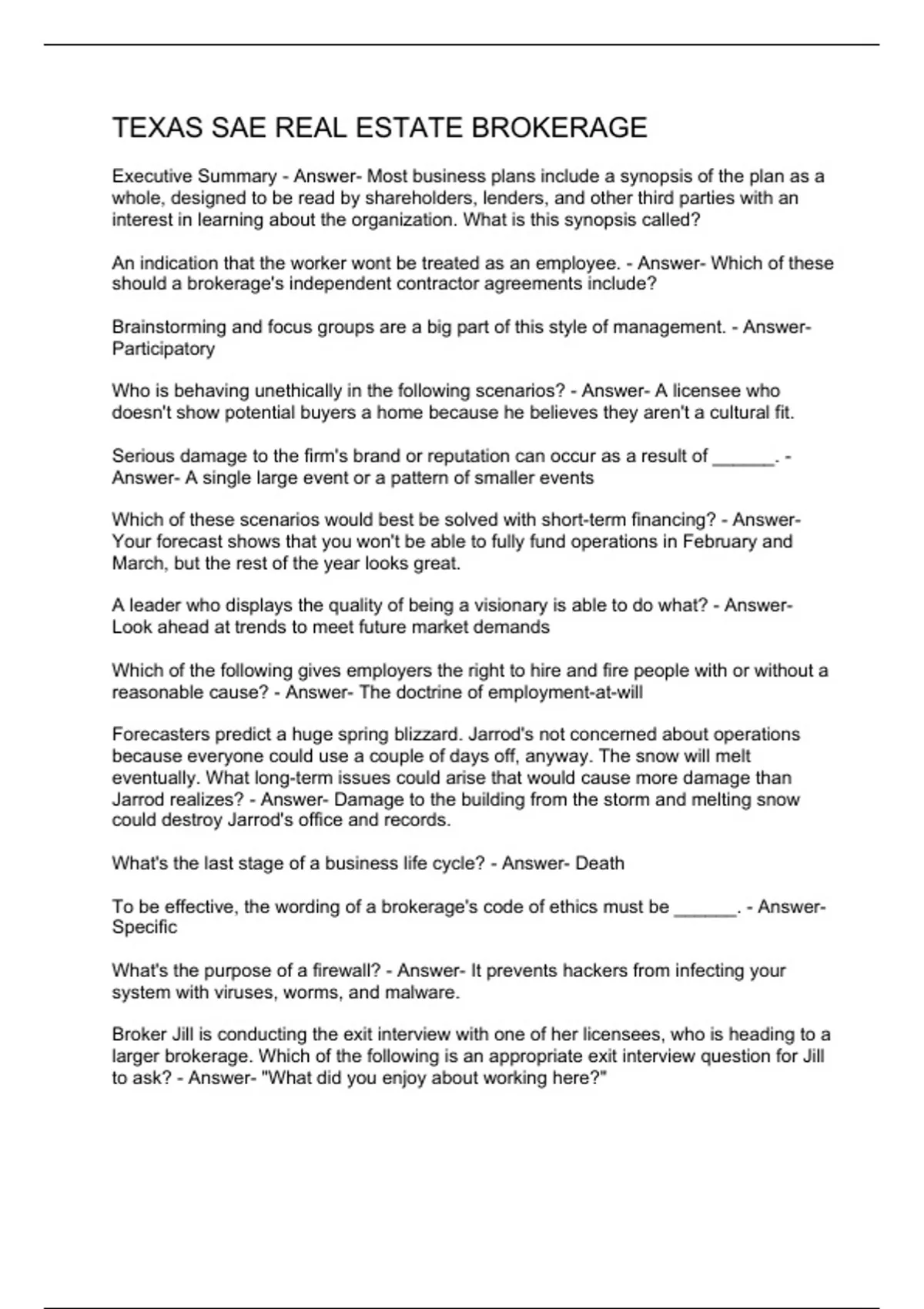 TEXAS SAE REAL ESTATE BROKERAGE

Executive Summary - Answer- Most business plans include a synopsis of the plan as a whole, designed to be read by shareholders, lenders, and other third parties with an interest in learning about the organization. What is this synopsis called?

An indication that the worker wont be treated as an employee. - Answer- Which of these should a brokerage's independent contractor agreements include?

Brainstorming and focus groups are a big part of this style of management. - Answer- Participatory

Who is behaving unethically in the following scenarios? - Answer- A licensee who doesn't show potential buyers a home because he believes they aren't a cultural fit.

Serious damage to the firm's brand or reputation can occur as a result of ______. - Answer- A single large event or a pattern of smaller events

Which of these scenarios would best be solved with short-term financing? - Answer- Your forecast shows that you won't be able to fully fund operations in February and March, but the rest of the year looks great.

A leader who displays the quality of being a visionary is able to do what? - Answer- Look ahead at trends to meet future market demands

Which of the following gives employers the right to hire and fire people with or without a reasonable cause? - Answer- The doctrine of employment-at-will

Forecasters predict a huge spring blizzard. Jarrod's not concerned about operations because everyone could use a couple of days off, anyway. The snow will melt eventually. What long-term issues could arise that would cause more damage than Jarrod realizes? - Answer- Damage to the building from the storm and melting snow could destroy Jarrod's office and records.

What's the last stage of a business life cycle? - Answer- Death

To be effective, the wording of a brokerage's code of ethics must be ______. - Answer- Specific

What's the purpose of a firewall? - Answer- It prevents hackers from infecting your system with viruses, worms, and malware.

Broker Jill is conducting the exit interview with one of her licensees, who is heading to a larger brokerage. Which of the following is an appropriate exit interview question for Jill to ask? - Answer- "What did you enjoy about working here?"